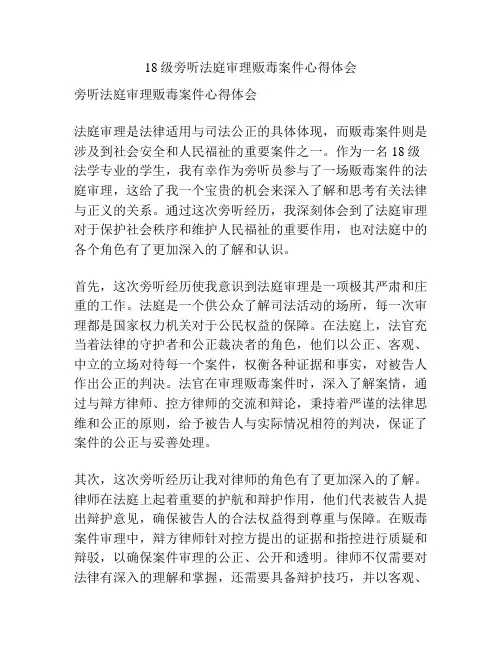 18级旁听法庭审理贩毒案件心得体会

旁听法庭审理贩毒案件心得体会

法庭审理是法律适用与司法公正的具体体现，而贩毒案件则是涉及到社会安全和人民福祉的重要案件之一。作为一名18级法学专业的学生，我有幸作为旁听员参与了一场贩毒案件的法庭审理，这给了我一个宝贵的机会来深入了解和思考有关法律与正义的关系。通过这次旁听经历，我深刻体会到了法庭审理对于保护社会秩序和维护人民福祉的重要作用，也对法庭中的各个角色有了更加深入的了解和认识。

首先，这次旁听经历使我意识到法庭审理是一项极其严肃和庄重的工作。法庭是一个供公众了解司法活动的场所，每一次审理都是国家权力机关对于公民权益的保障。在法庭上，法官充当着法律的守护者和公正裁决者的角色，他们以公正、客观、中立的立场对待每一个案件，权衡各种证据和事实，对被告人作出公正的判决。法官在审理贩毒案件时，深入了解案情，通过与辩方律师、控方律师的交流和辩论，秉持着严谨的法律思维和公正的原则，给予被告人与实际情况相符的判决，保证了案件的公正与妥善处理。

其次，这次旁听经历让我对律师的角色有了更加深入的了解。律师在法庭上起着重要的护航和辩护作用，他们代表被告人提出辩护意见，确保被告人的合法权益得到尊重与保障。在贩毒案件审理中，辩方律师针对控方提出的证据和指控进行质疑和辩驳，以确保案件审理的公正、公开和透明。律师不仅需要对法律有深入的理解和掌握，还需要具备辩护技巧，并以客观、